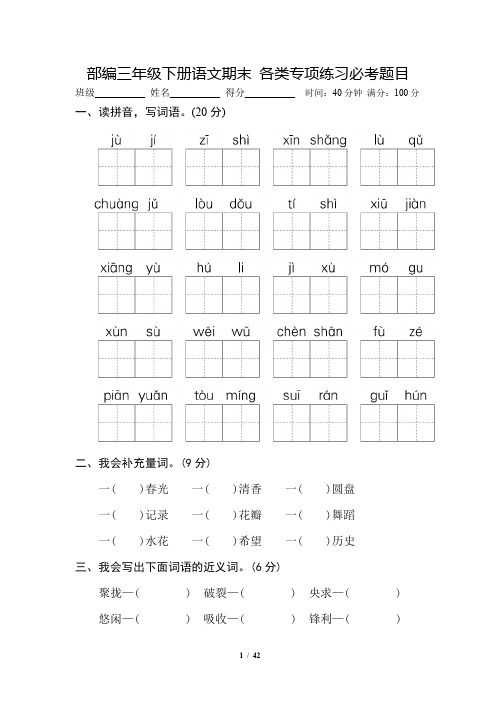 部编三年级下册语文期末 各类专项练习必考题目

班级________ 姓名________ 得分________ 时间：40 分钟 满分：100 分

一、读拼音，写词语。(20 分)

jù jí zī shì xīn shǎng lù qǔ

chuàng jǔ lòu dǒu tí shì xiū jiàn

xiāng yù hú li jì xù mó gu

xùn sù wēi wǔ chèn shān fù zé

piān yuǎn tòu míng suī rán guǐ hún

二、我会补充量词。(9 分)

一(　　)春光　一(　　)清香　一(　　)圆盘

一(　　)记录　一(　　)花瓣　一(　　)舞蹈

一(　　)水花　一(　　)希望　一(　　)历史

三、我会写出下面词语的近义词。(6 分)

聚拢—(　　　　)　破裂—(　　　　)　央求—(　　　　)

悠闲—(　　　　)　吸收—(　　　　)　锋利—(　　　　)

1 / 42